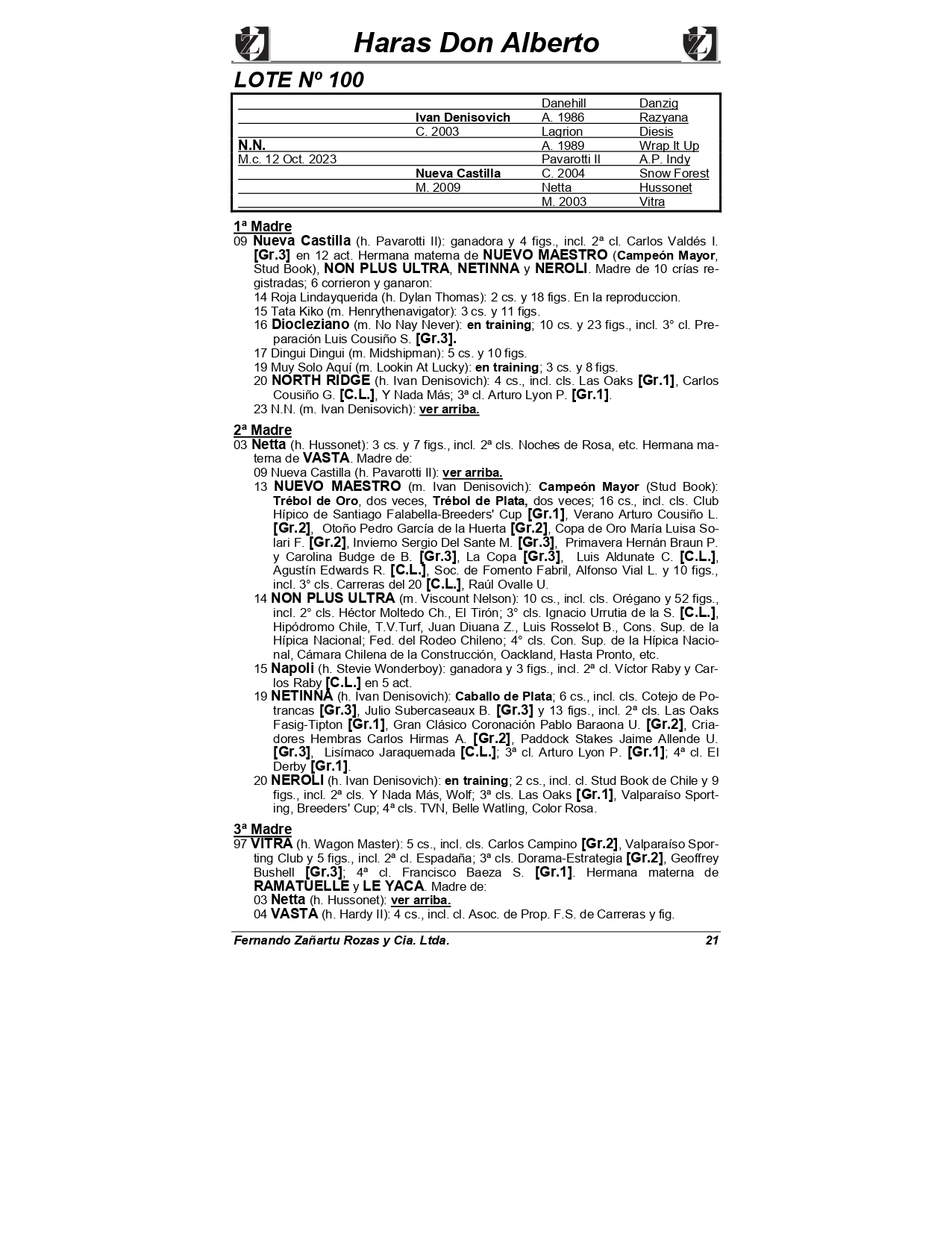 Haras Don Alberto

LOTE Nº 100

| | | | |
|---|---|---|---|
| | | Danehill | Danzig |
| | Ivan Denisovich | A. 1986 | Razyana |
| | C. 2003 | Lagrion | Diesis |
| N.N. | | A. 1989 | Wrap It Up |
| M.c. 12 Oct. 2023 | | Pavarotti II | A.P. Indy |
| | Nueva Castilla | C. 2004 | Snow Forest |
| | M. 2009 | Netta | Hussonet |
| | | M. 2003 | Vitra |

1ª Madre
09 Nueva Castilla (h. Pavarotti II): ganadora y 4 figs., incl. 2ª cl. Carlos Valdés I. [Gr.3] en 12 act. Hermana materna de NUEVO MAESTRO (Campeón Mayor, Stud Book), NON PLUS ULTRA, NETINNA y NEROLI. Madre de 10 crías registradas; 6 corrieron y ganaron:
14 Roja Lindayquerida (h. Dylan Thomas): 2 cs. y 18 figs. En la reproduccion.
15 Tata Kiko (m. Henrythenavigator): 3 cs. y 11 figs.
16 Diocleziano (m. No Nay Never): en training; 10 cs. y 23 figs., incl. 3° cl. Preparación Luis Cousiño S. [Gr.3].
17 Dingui Dingui (m. Midshipman): 5 cs. y 10 figs.
19 Muy Solo Aquí (m. Lookin At Lucky): en training; 3 cs. y 8 figs.
20 NORTH RIDGE (h. Ivan Denisovich): 4 cs., incl. cls. Las Oaks [Gr.1], Carlos Cousiño G. [C.L.], Y Nada Más; 3ª cl. Arturo Lyon P. [Gr.1].
23 N.N. (m. Ivan Denisovich): ver arriba.

2ª Madre
03 Netta (h. Hussonet): 3 cs. y 7 figs., incl. 2ª cls. Noches de Rosa, etc. Hermana materna de VASTA. Madre de:
09 Nueva Castilla (h. Pavarotti II): ver arriba.
13 NUEVO MAESTRO (m. Ivan Denisovich): Campeón Mayor (Stud Book): Trébol de Oro, dos veces, Trébol de Plata, dos veces; 16 cs., incl. cls. Club Hípico de Santiago Falabella-Breeders' Cup [Gr.1], Verano Arturo Cousiño L. [Gr.2], Otoño Pedro García de la Huerta [Gr.2], Copa de Oro María Luisa Solari F. [Gr.2], Invierno Sergio Del Sante M. [Gr.3], Primavera Hernán Braun P. y Carolina Budge de B. [Gr.3], La Copa [Gr.3], Luis Aldunate C. [C.L.], Agustín Edwards R. [C.L.], Soc. de Fomento Fabril, Alfonso Vial L. y 10 figs., incl. 3° cls. Carreras del 20 [C.L.], Raúl Ovalle U.
14 NON PLUS ULTRA (m. Viscount Nelson): 10 cs., incl. cls. Orégano y 52 figs., incl. 2° cls. Héctor Moltedo Ch., El Tirón; 3° cls. Ignacio Urrutia de la S. [C.L.], Hipódromo Chile, T.V.Turf, Juan Diuana Z., Luis Rosselot B., Cons. Sup. de la Hípica Nacional; Fed. del Rodeo Chileno; 4° cls. Con. Sup. de la Hípica Nacional, Cámara Chilena de la Construcción, Oackland, Hasta Pronto, etc.
15 Napoli (h. Stevie Wonderboy): ganadora y 3 figs., incl. 2ª cl. Víctor Raby y Carlos Raby [C.L.] en 5 act.
19 NETINNA (h. Ivan Denisovich): Caballo de Plata; 6 cs., incl. cls. Cotejo de Potrancas [Gr.3], Julio Subercaseaux B. [Gr.3] y 13 figs., incl. 2ª cls. Las Oaks Fasig-Tipton [Gr.1], Gran Clásico Coronación Pablo Baraona U. [Gr.2], Criadores Hembras Carlos Hirmas A. [Gr.2], Paddock Stakes Jaime Allende U. [Gr.3], Lisímaco Jaraquemada [C.L.]; 3ª cl. Arturo Lyon P. [Gr.1]; 4ª cl. El Derby [Gr.1].
20 NEROLI (h. Ivan Denisovich): en training; 2 cs., incl. cl. Stud Book de Chile y 9 figs., incl. 2ª cls. Y Nada Más, Wolf; 3ª cls. Las Oaks [Gr.1], Valparaíso Sporting, Breeders' Cup; 4ª cls. TVN, Belle Watling, Color Rosa.

3ª Madre
97 VITRA (h. Wagon Master): 5 cs., incl. cls. Carlos Campino [Gr.2], Valparaíso Sporting Club y 5 figs., incl. 2ª cl. Espadaña; 3ª cls. Dorama-Estrategia [Gr.2], Geoffrey Bushell [Gr.3]; 4ª cl. Francisco Baeza S. [Gr.1]. Hermana materna de RAMATUELLE y LE YACA. Madre de:
03 Netta (h. Hussonet): ver arriba.
04 VASTA (h. Hardy II): 4 cs., incl. cl. Asoc. de Prop. F.S. de Carreras y fig.

Fernando Zañartu Rozas y Cia. Ltda. 21